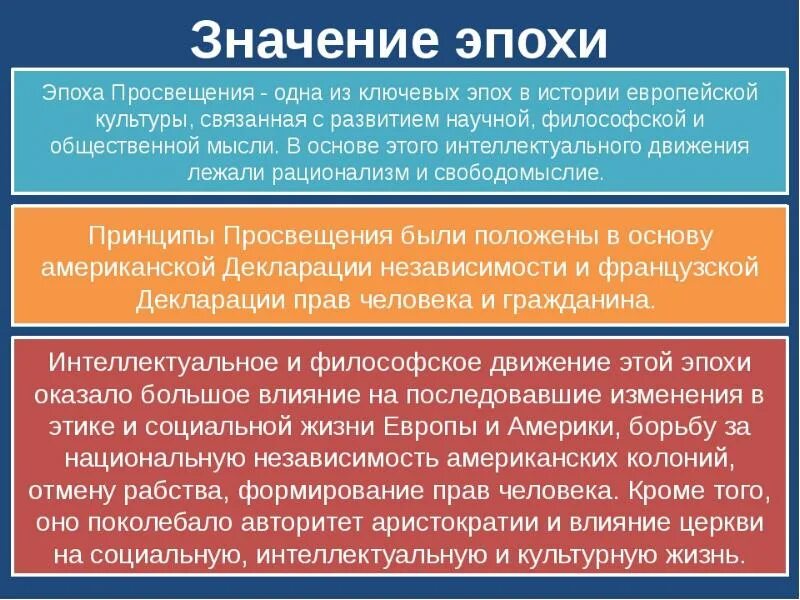 Значение эпохи

Эпоха Просвещения - одна из ключевых эпох в истории европейской культуры, связанная с развитием научной, философской и общественной мысли. В основе этого интеллектуального движения лежали рационализм и свободомыслие.

Принципы Просвещения были положены в основу американской Декларации независимости и французской Декларации прав человека и гражданина.

Интеллектуальное и философское движение этой эпохи оказало большое влияние на последовавшие изменения в этике и социальной жизни Европы и Америки, борьбу за национальную независимость американских колоний, отмену рабства, формирование прав человека. Кроме того, оно поколебало авторитет аристократии и влияние церкви на социальную, интеллектуальную и культурную жизнь.